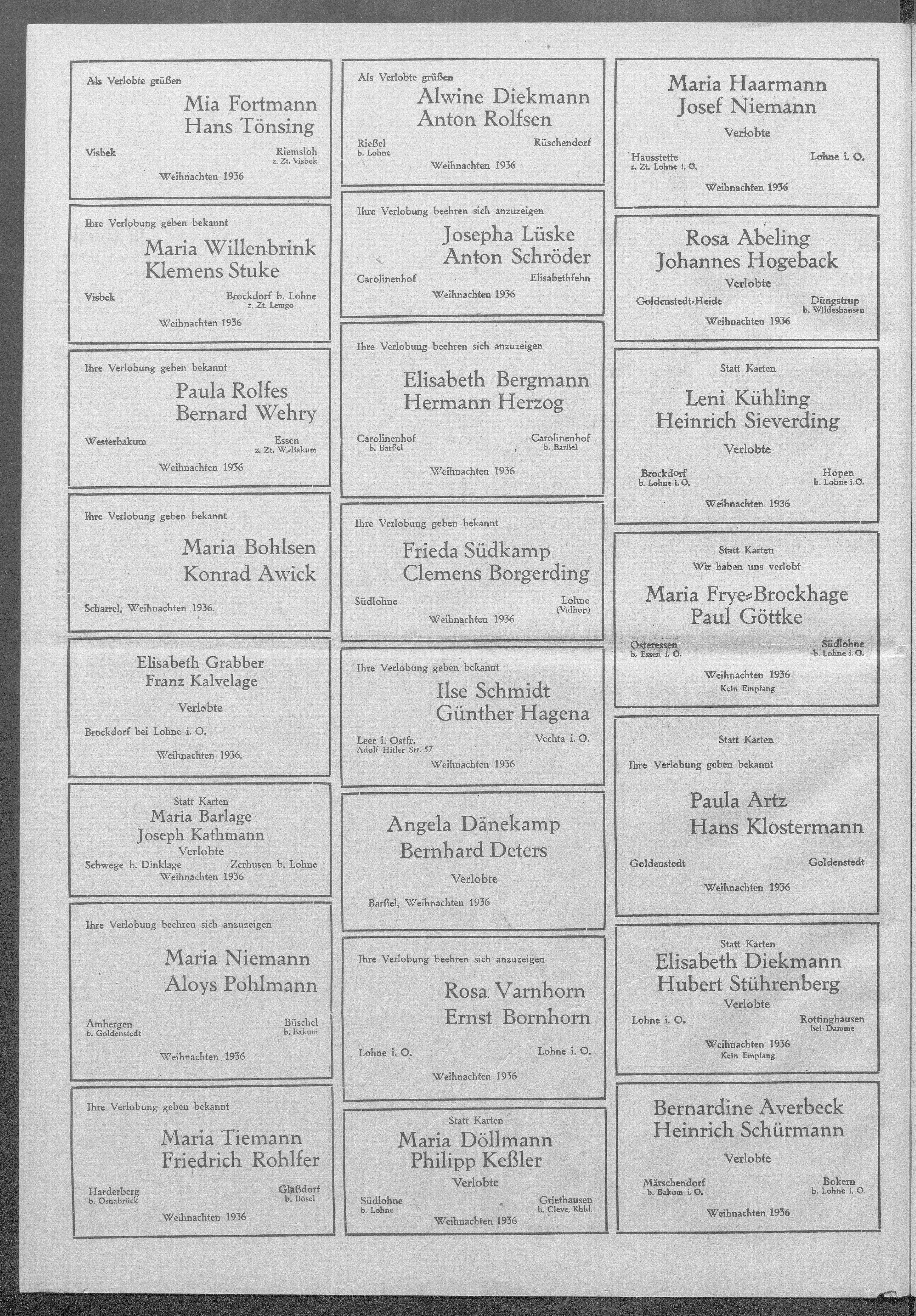 Als Verlobte grüßen

Mia Fortmann
Hans Tönsing

Visbek

Riemsloh
z. Zt. Visbek

Weihnachten 1936

Ihre Verlobung geben bekannt

Maria Willenbrink
Klemens Stuke

Visbek

Brockdorf b. Lohne
z. Zt. Lemgo

Weihnachten 1936

Ihre Verlobung geben bekannt

Paula Rolfes
Bernard Wehry

Westerbakum

Essen
z. Zt. W.-Bakum

Weihnachten 1936

Ihre Verlobung geben bekannt

Maria Bohlsen
Konrad Awick

Scharrel, Weihnachten 1936.

Elisabeth Grabber
Franz Kalvelage

Verlobte

Brockdorf bei Lohne i. O.

Weihnachten 1936.

Statt Karten
Maria Barlage
Joseph Kathmann
Verlobte
Schwege b. Dinklage
Zerhusen b. Lohne
Weihnachten 1936

Ihre Verlobung beehren sich anzuzeigen

Maria Niemann
Aloys Pohlmann

Ambergen
b. Goldenstedt

Büschel
b. Bakum

Weihnachten 1936

Ihre Verlobung geben bekannt

Maria Tiemann
Friedrich Rohlfer

Harderberg
b. Osnabrück

Glaßdorf
b. Bösel

Weihnachten 1936

Als Verlobte grüßen

Alwine Diekmann
Anton Rolfsen

Rießel
b. Lohne

Rüschendorf

Weihnachten 1936

Ihre Verlobung beehren sich anzuzeigen

Josepha Lüske
Anton Schröder

Carolinenhof

Elisabethfehn

Weihnachten 1936

Ihre Verlobung beehren sich anzuzeigen

Elisabeth Bergmann
Hermann Herzog

Carolinenhof
b. Barßel

Carolinenhof
b. Barßel

Weihnachten 1936

Ihre Verlobung geben bekannt

Frieda Südkamp
Clemens Borgerding

Südlohne

Lohne
(Vulhop)

Weihnachten 1936

Ihre Verlobung geben bekannt

Ilse Schmidt
Günther Hagena

Leer i. Ostfr.
Adolf Hitler Str. 57

Vechta i. O.

Weihnachten 1936

Angela Dänekamp
Bernhard Deters

Verlobte

Barßel, Weihnachten 1936

Ihre Verlobung beehren sich anzuzeigen

Rosa Varnhorn
Ernst Bornhorn

Lohne i. O.

Lohne i. O.

Weihnachten 1936

Statt Karten
Maria Döllmann
Philipp Keßler
Verlobte

Südlohne
b. Lohne

Griethausen
b. Cleve, Rhld.

Weihnachten 1936

Maria Haarmann
Josef Niemann

Verlobte

Hausstette
z. Zt. Lohne i. O.

Lohne i. O.

Weihnachten 1936

Rosa Abeling
Johannes Hogeback

Verlobte

Goldenstedt-Heide

Düngstrup
b. Wildeshausen

Weihnachten 1936

Statt Karten

Leni Kühling
Heinrich Sieverding

Verlobte

Brockdorf
b. Lohne i. O.

Hopen
b. Lohne i. O.

Weihnachten 1936

Statt Karten
Wir haben uns verlobt

Maria Frye-Brockhage
Paul Göttke

Osteressen
b. Essen i. O.

Südlohne
b. Lohne i. O.

Weihnachten 1936
Kein Empfang

Statt Karten

Ihre Verlobung geben bekannt

Paula Artz
Hans Klostermann

Goldenstedt

Goldenstedt

Weihnachten 1936

Statt Karten
Elisabeth Diekmann
Hubert Stührenberg
Verlobte

Lohne i. O.

Rottinghausen
bei Damme

Weihnachten 1936
Kein Empfang

Bernardine Averbeck
Heinrich Schürmann

Verlobte

Märschendorf
b. Bakum i. O.

Bokern
b. Lohne i. O.

Weihnachten 1936